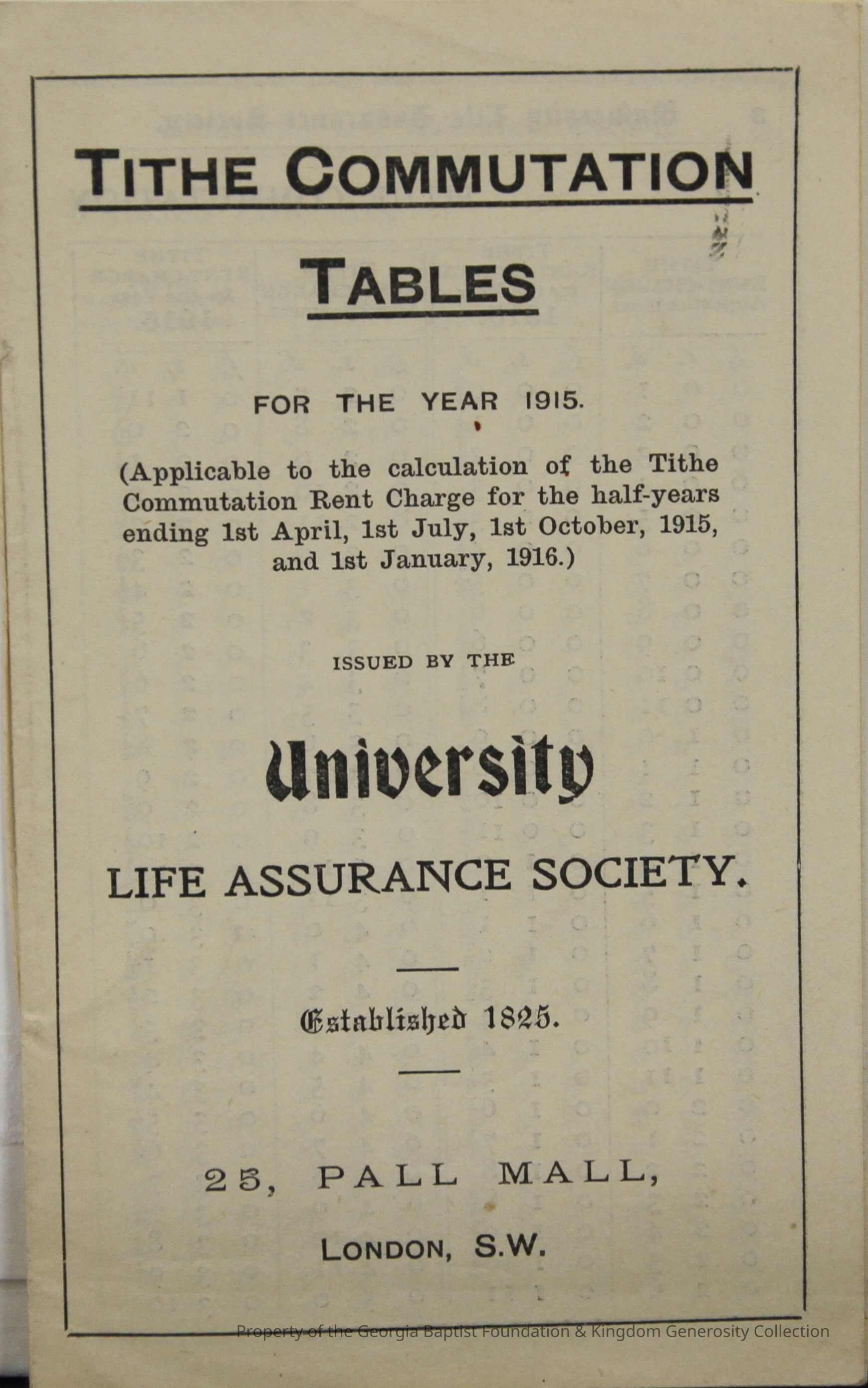 TITHE COMMUTATION

TABLES

FOR THE YEAR 1915.

(Applicable to the calculation of the Tithe Commutation Rent Charge for the half-years ending 1st April, 1st July, 1st October, 1915, and 1st January, 1916.)

ISSUED BY THE

University

LIFE ASSURANCE SOCIETY.

Established 1825.

25, PALL MALL,

LONDON, S.W.

Property of the Georgia Baptist Foundation & Kingdom Generosity Collection